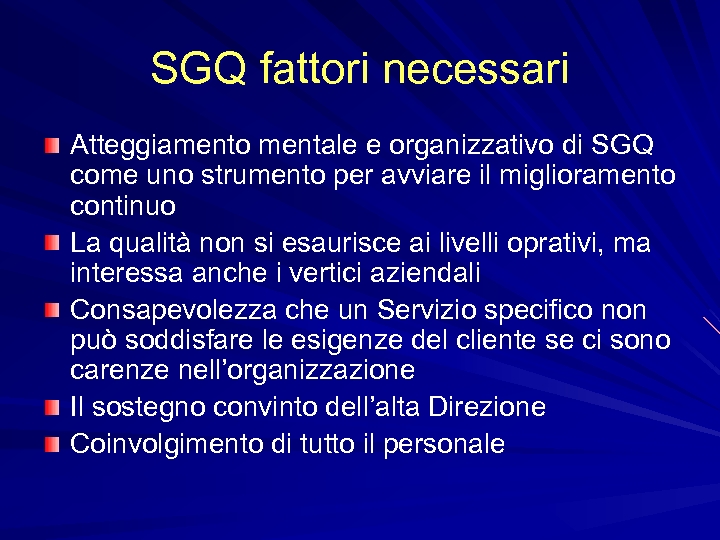 SGQ fattori necessari

Atteggiamento mentale e organizzativo di SGQ come uno strumento per avviare il miglioramento continuo

La qualità non si esaurisce ai livelli oprativi, ma interessa anche i vertici aziendali

Consapevolezza che un Servizio specifico non può soddisfare le esigenze del cliente se ci sono carenze nell'organizzazione

Il sostegno convinto dell'alta Direzione

Coinvolgimento di tutto il personale